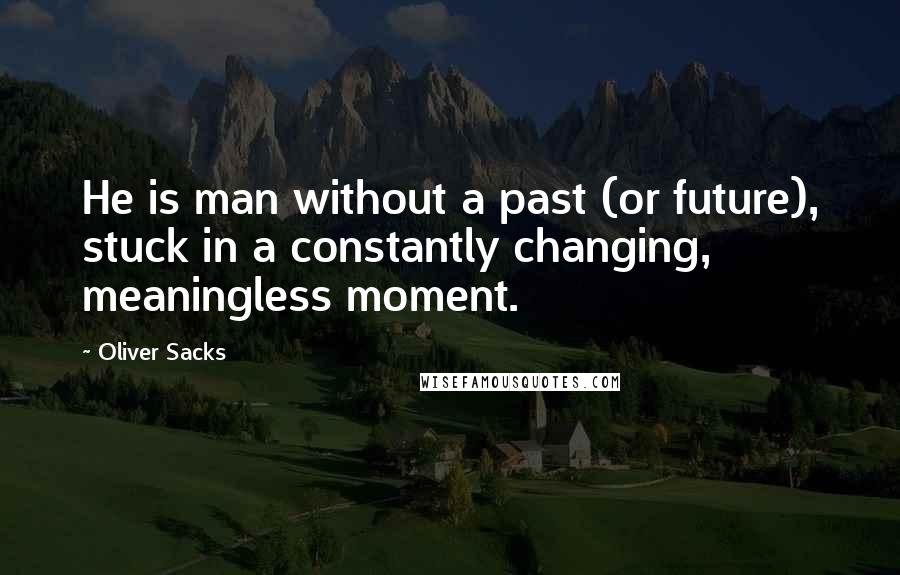 He is man without a past (or future), stuck in a constantly changing, meaningless moment.

~ Oliver Sacks

WISEFAMOUSQUOTES.COM